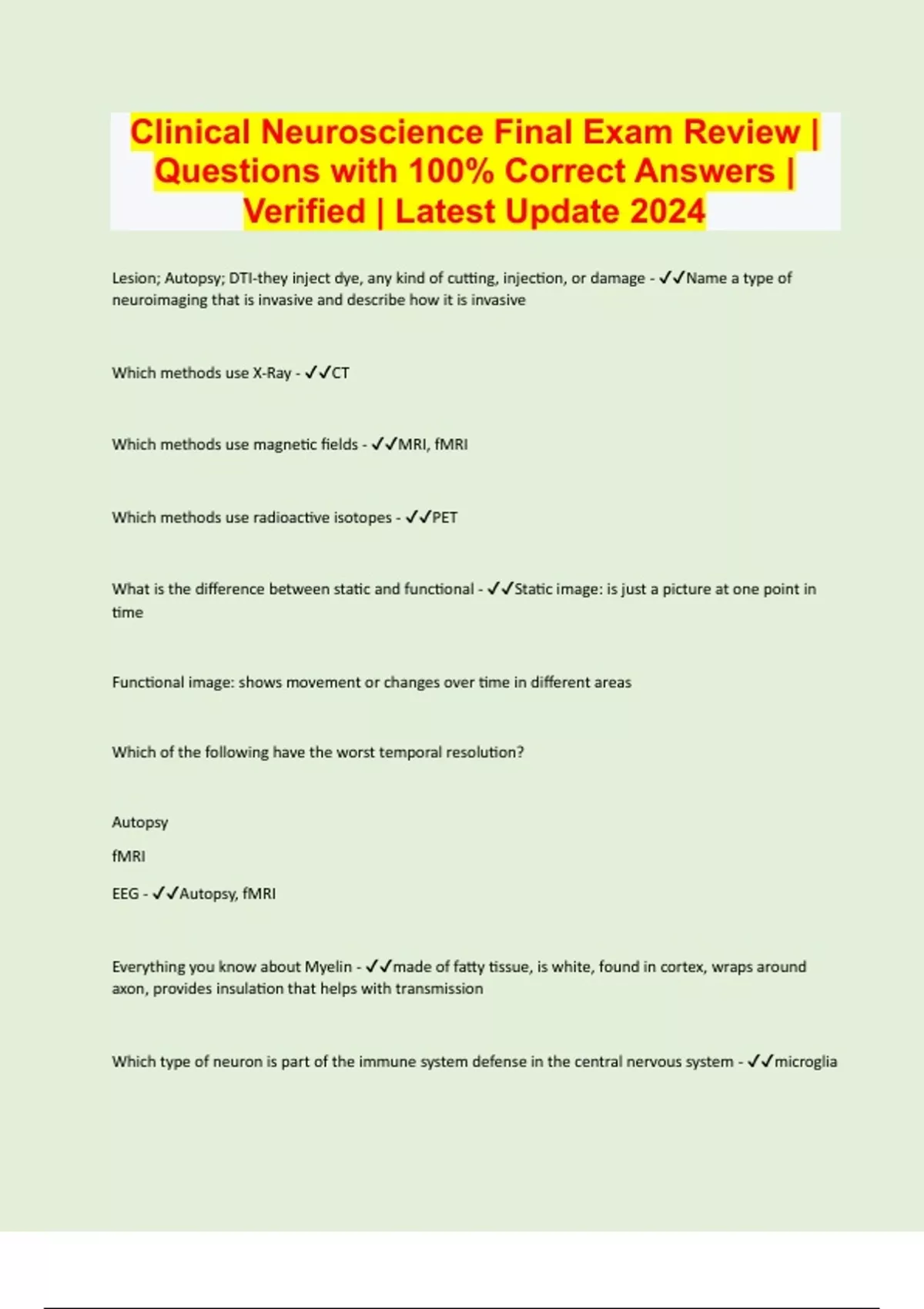 Clinical Neuroscience Final Exam Review | Questions with 100% Correct Answers | Verified | Latest Update 2024

Lesion; Autopsy; DTI-they inject dye, any kind of cutting, injection, or damage - ✓✓Name a type of neuroimaging that is invasive and describe how it is invasive

Which methods use X-Ray - ✓✓CT

Which methods use magnetic fields - ✓✓MRI, fMRI

Which methods use radioactive isotopes - ✓✓PET

What is the difference between static and functional - ✓✓Static image: is just a picture at one point in time

Functional image: shows movement or changes over time in different areas

Which of the following have the worst temporal resolution?

Autopsy

fMRI

EEG - ✓✓Autopsy, fMRI

Everything you know about Myelin - ✓✓made of fatty tissue, is white, found in cortex, wraps around axon, provides insulation that helps with transmission

Which type of neuron is part of the immune system defense in the central nervous system - ✓✓microglia